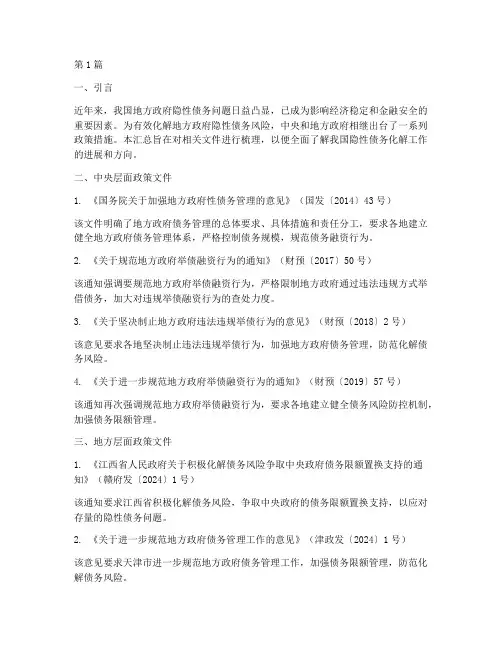 第1篇

一、引言

近年来，我国地方政府隐性债务问题日益凸显，已成为影响经济稳定和金融安全的重要因素。为有效化解地方政府隐性债务风险，中央和地方政府相继出台了一系列政策措施。本汇总旨在对相关文件进行梳理，以便全面了解我国隐性债务化解工作的进展和方向。

二、中央层面政策文件

1. 《国务院关于加强地方政府性债务管理的意见》（国发〔2014〕43号）

该文件明确了地方政府债务管理的总体要求、具体措施和责任分工，要求各地建立健全地方政府债务管理体系，严格控制债务规模，规范债务融资行为。

2. 《关于规范地方政府举债融资行为的通知》（财预〔2017〕50号）

该通知强调要规范地方政府举债融资行为，严格限制地方政府通过违法违规方式举借债务，加大对违规举债融资行为的查处力度。

3. 《关于坚决制止地方政府违法违规举债行为的意见》（财预〔2018〕2号）

该意见要求各地坚决制止违法违规举债行为，加强地方政府债务管理，防范化解债务风险。

4. 《关于进一步规范地方政府举债融资行为的通知》（财预〔2019〕57号）

该通知再次强调规范地方政府举债融资行为，要求各地建立健全债务风险防控机制，加强债务限额管理。

三、地方层面政策文件

1. 《江西省人民政府关于积极化解债务风险争取中央政府债务限额置换支持的通知》（赣府发〔2024〕1号）

该通知要求江西省积极化解债务风险，争取中央政府的债务限额置换支持，以应对存量的隐性债务问题。

2. 《关于进一步规范地方政府债务管理工作的意见》（津政发〔2024〕1号）

该意见要求天津市进一步规范地方政府债务管理工作，加强债务限额管理，防范化解债务风险。